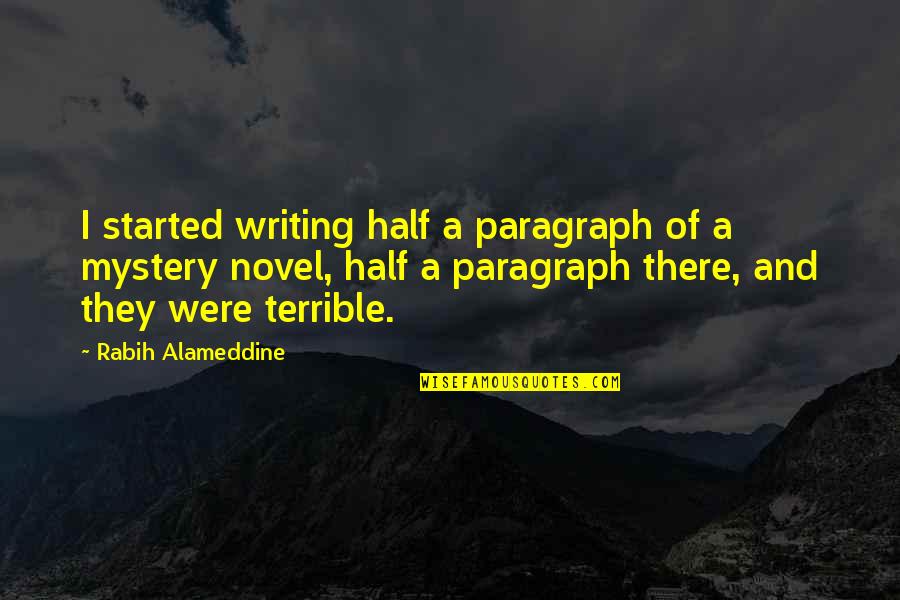 I started writing half a paragraph of a mystery novel, half a paragraph there, and they were terrible.

~ Rabih Alameddine

WISEFAMOUSQUOTES.COM